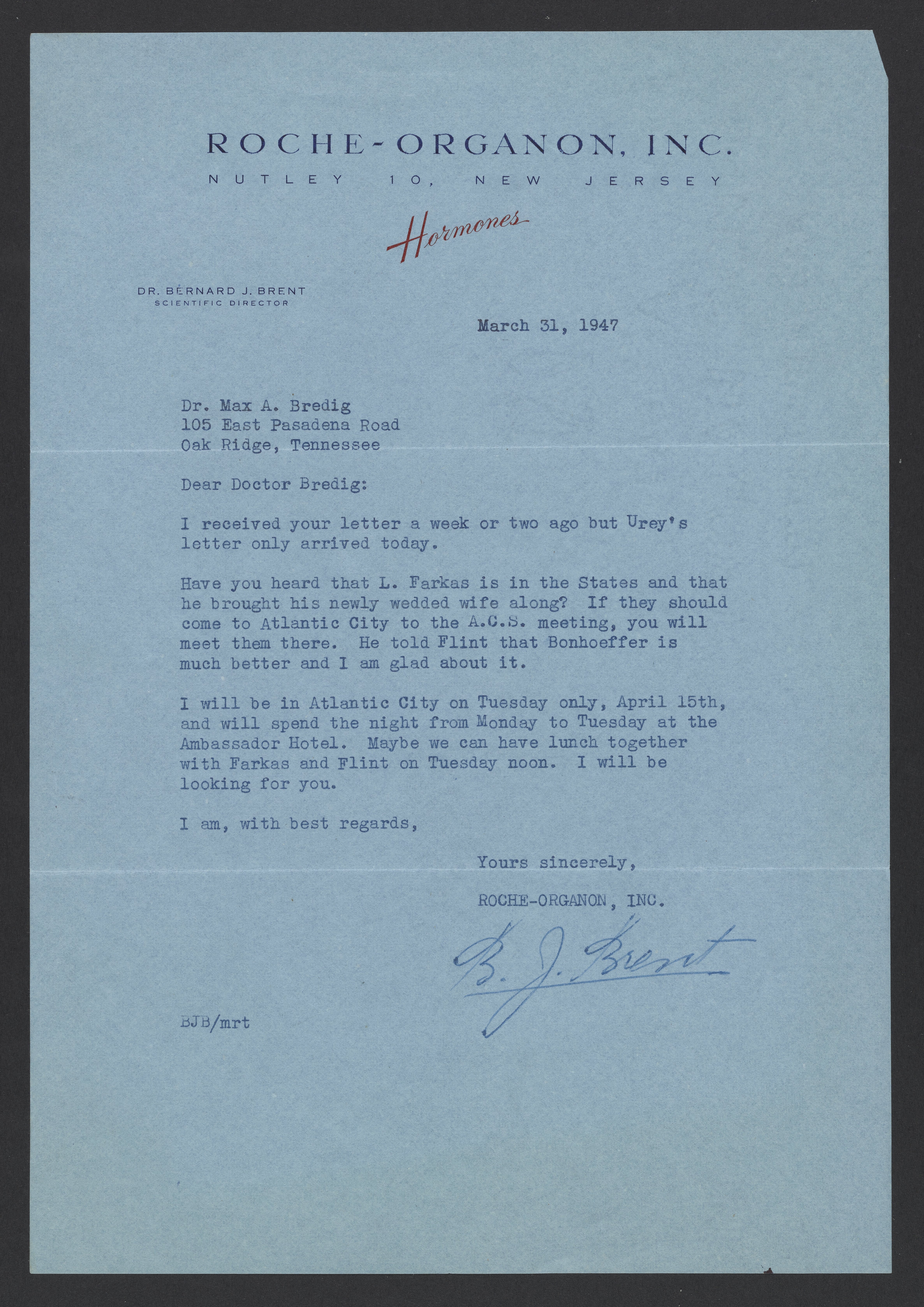 ROCHE-ORGANON, INC.
NUTLEY 10, NEW JERSEY

Hormones

DR. BERNARD J. BRENT
SCIENTIFIC DIRECTOR

March 31, 1947

Dr. Max A. Bredig
105 East Pasadena Road
Oak Ridge, Tennessee

Dear Doctor Bredig:

I received your letter a week or two ago but Urey's letter only arrived today.

Have you heard that L. Farkas is in the States and that he brought his newly wedded wife along? If they should come to Atlantic City to the A.C.S. meeting, you will meet them there. He told Flint that Bonhoeffer is much better and I am glad about it.

I will be in Atlantic City on Tuesday only, April 15th, and will spend the night from Monday to Tuesday at the Ambassador Hotel. Maybe we can have lunch together with Farkas and Flint on Tuesday noon. I will be looking for you.

I am, with best regards,

Yours sincerely,

ROCHE-ORGANON, INC.

B. J. Brent

BJB/mrt